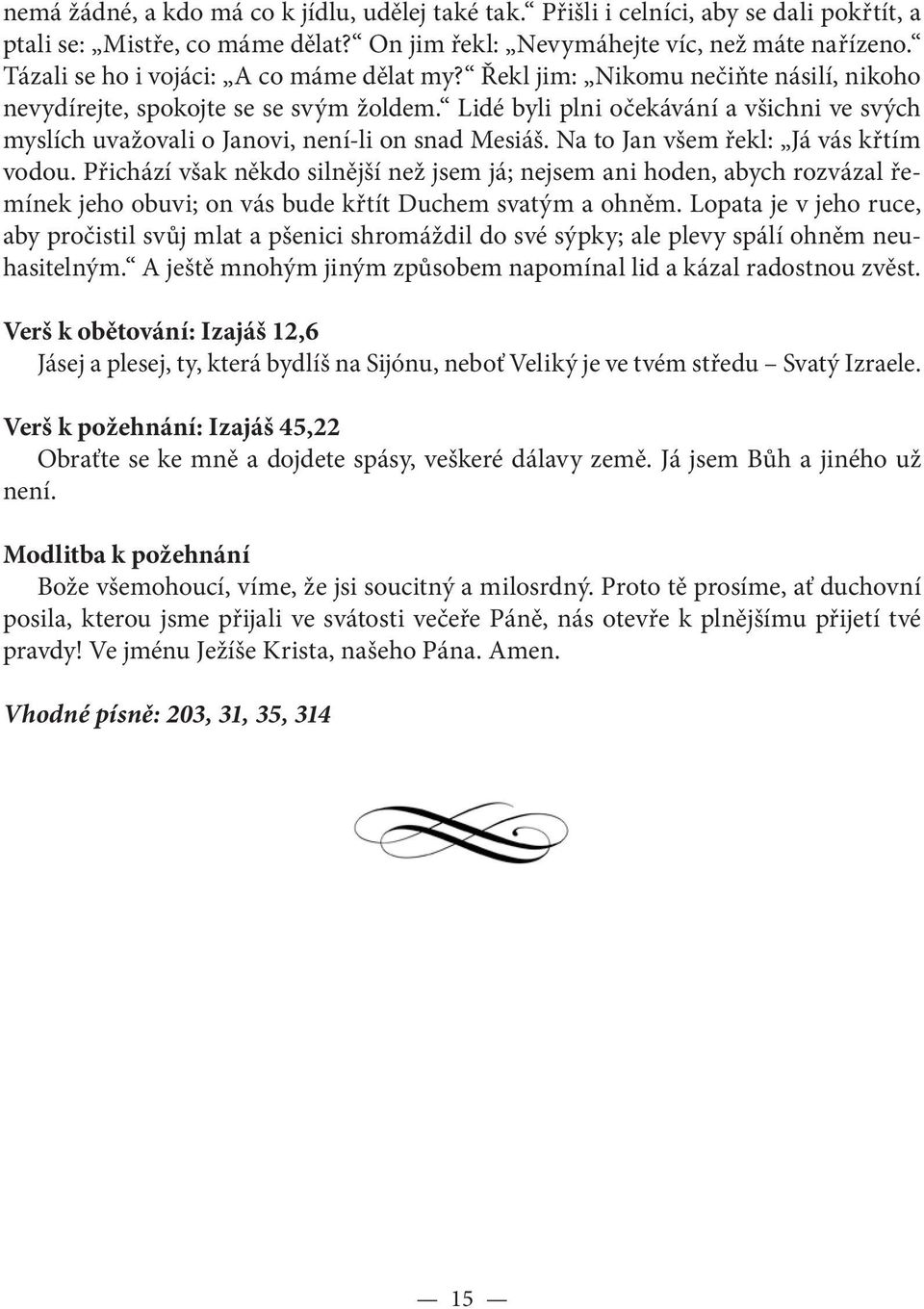 nemá žádné, a kdo má co k jídlu, udělej také tak.“ Přišli i celníci, aby se dali pokřtít, a ptali se: „Mistře, co máme dělat?“ On jim řekl: „Nevymáhejte víc, než máte nařízeno.“ Tázali se ho i vojáci: „A co máme dělat my?“ Řekl jim: „Nikomu nečiňte násilí, nikoho nevydírejte, spokojte se se svým žoldem.“ Lidé byli plni očekávání a všichni ve svých myslích uvažovali o Janovi, není-li on snad Mesiáš. Na to Jan všem řekl: „Já vás křtím vodou. Přichází však někdo silnější než jsem já; nejsem ani hoden, abych rozvázal řemínek jeho obuvi; on vás bude křtít Duchem svatým a ohněm. Lopata je v jeho ruce, aby pročistil svůj mlat a pšenici shromáždil do své sýpky; ale plevy spálí ohněm neuhasitelným.“ A ještě mnohým jiným způsobem napomínal lid a kázal radostnou zvěst.

Verš k obětování: Izajáš 12,6
Jásej a plesej, ty, která bydlíš na Sijónu, neboť Veliký je ve tvém středu – Svatý Izraele.

Verš k požehnání: Izajáš 45,22
Obraťte se ke mně a dojdete spásy, veškeré dálavy země. Já jsem Bůh a jiného už není.

Modlitba k požehnání
Bože všemohoucí, víme, že jsi soucitný a milosrdný. Proto tě prosíme, ať duchovní posila, kterou jsme přijali ve svátosti večeře Páně, nás otevře k plnějšímu přijetí tvé pravdy! Ve jménu Ježíše Krista, našeho Pána. Amen.

Vhodné písně: 203, 31, 35, 314

— 15 —